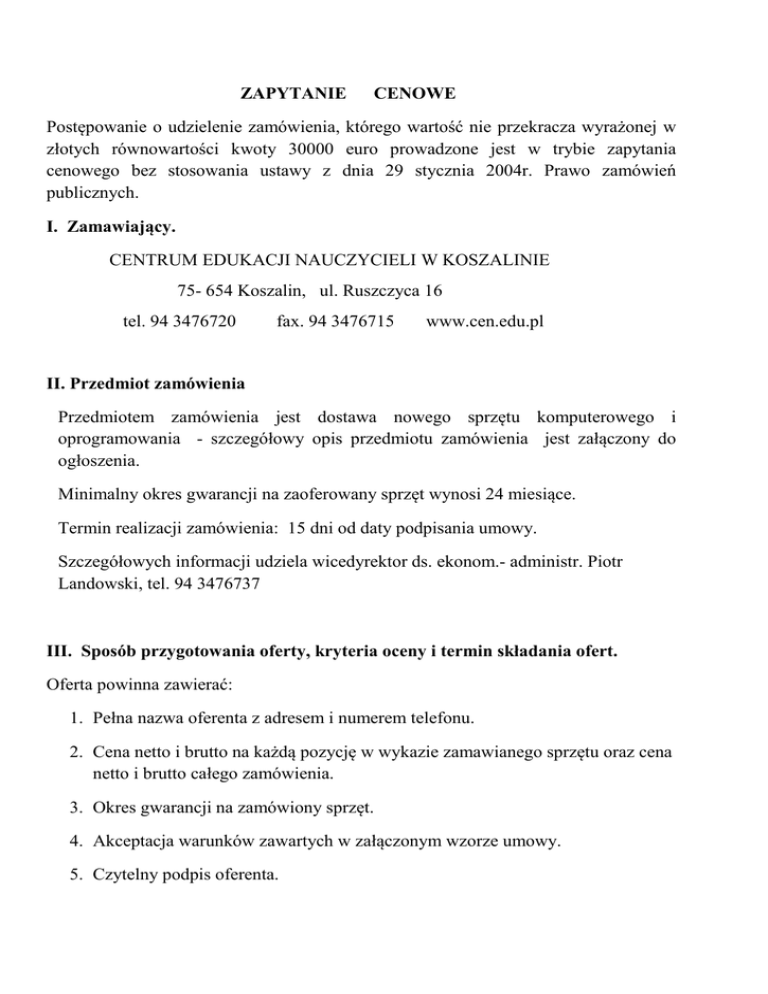 ZAPYTANIE CENOWE

Postępowanie o udzielenie zamówienia, którego wartość nie przekracza wyrażonej w złotych równowartości kwoty 30000 euro prowadzone jest w trybie zapytania cenowego bez stosowania ustawy z dnia 29 stycznia 2004r. Prawo zamówień publicznych.

I. Zamawiający.

CENTRUM EDUKACJI NAUCZYCIELI W KOSZALINIE

75- 654 Koszalin, ul. Ruszczyca 16

tel. 94 3476720 fax. 94 3476715 www.cen.edu.pl

II. Przedmiot zamówienia

Przedmiotem zamówienia jest dostawa nowego sprzętu komputerowego i oprogramowania - szczegółowy opis przedmiotu zamówienia jest załączony do ogłoszenia.

Minimalny okres gwarancji na zaoferowany sprzęt wynosi 24 miesiące.

Termin realizacji zamówienia: 15 dni od daty podpisania umowy.

Szczegółowych informacji udziela wicedyrektor ds. ekonom.- administr. Piotr Landowski, tel. 94 3476737

III. Sposób przygotowania oferty, kryteria oceny i termin składania ofert.

Oferta powinna zawierać:

1. Pełna nazwa oferenta z adresem i numerem telefonu.

2. Cena netto i brutto na każdą pozycję w wykazie zamawianego sprzętu oraz cena netto i brutto całego zamówienia.

3. Okres gwarancji na zamówiony sprzęt.

4. Akceptacja warunków zawartych w załączonym wzorze umowy.

5. Czytelny podpis oferenta.